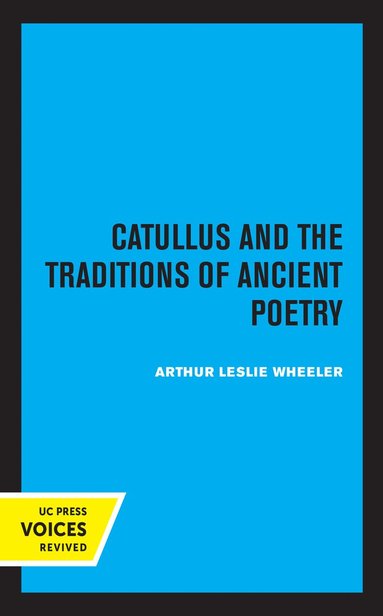 CATULLUS AND THE TRADITIONS OF ANCIENT POETRY

ARTHUR LESLIE WHEELER

UC PRESS
VOICES
REVIVED